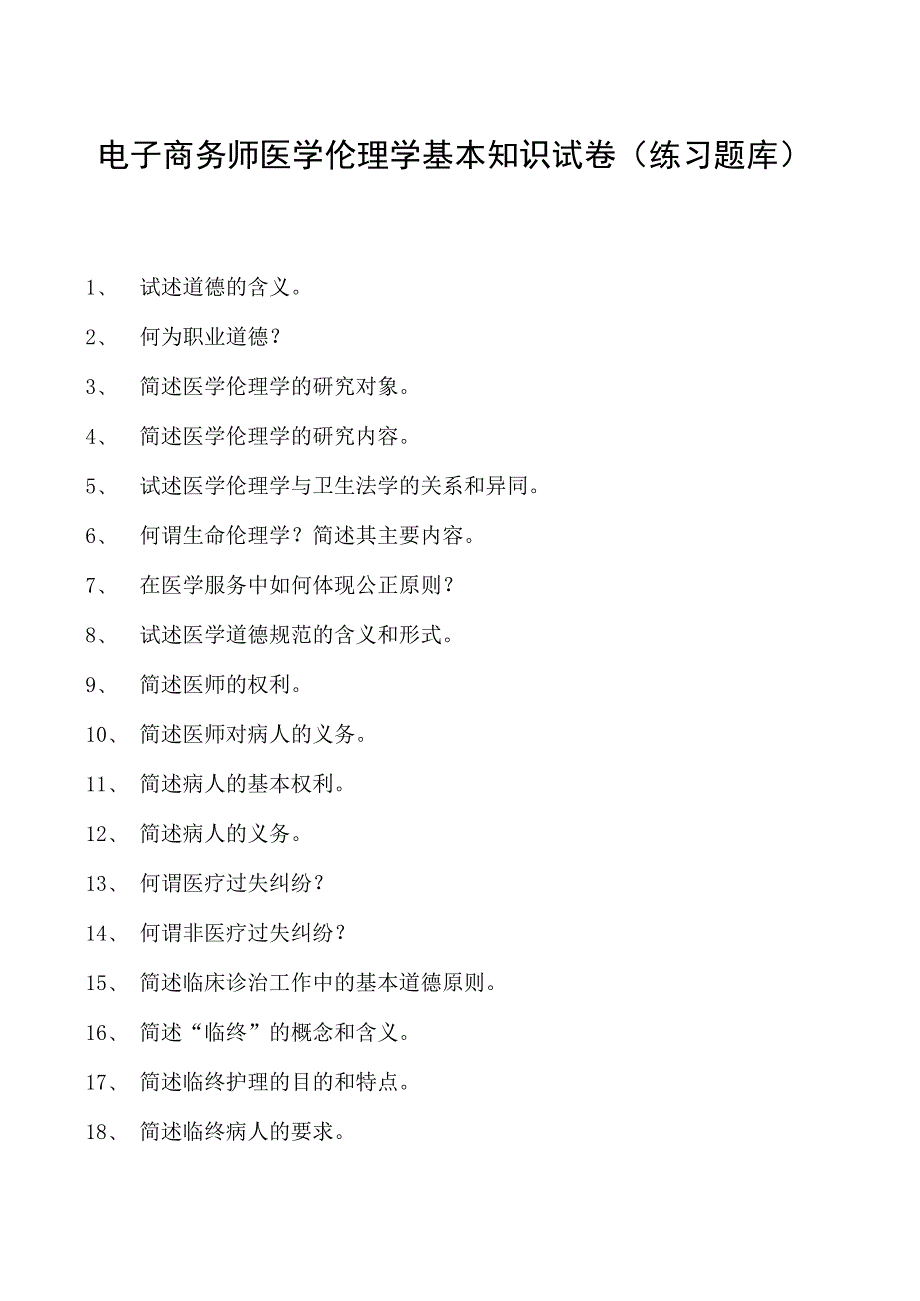 电子商务师医学伦理学基本知识试卷（练习题库）

1、 试述道德的含义。

2、 何为职业道德？

3、 简述医学伦理学的研究对象。

4、 简述医学伦理学的研究内容。

5、 试述医学伦理学与卫生法学的关系和异同。

6、 何谓生命伦理学？简述其主要内容。

7、 在医学服务中如何体现公正原则？

8、 试述医学道德规范的含义和形式。

9、 简述医师的权利。

10、 简述医师对病人的义务。

11、 简述病人的基本权利。

12、 简述病人的义务。

13、 何谓医疗过失纠纷？

14、 何谓非医疗过失纠纷？

15、 简述临床诊治工作中的基本道德原则。

16、 简述“临终”的概念和含义。

17、 简述临终护理的目的和特点。

18、 简述临终病人的要求。